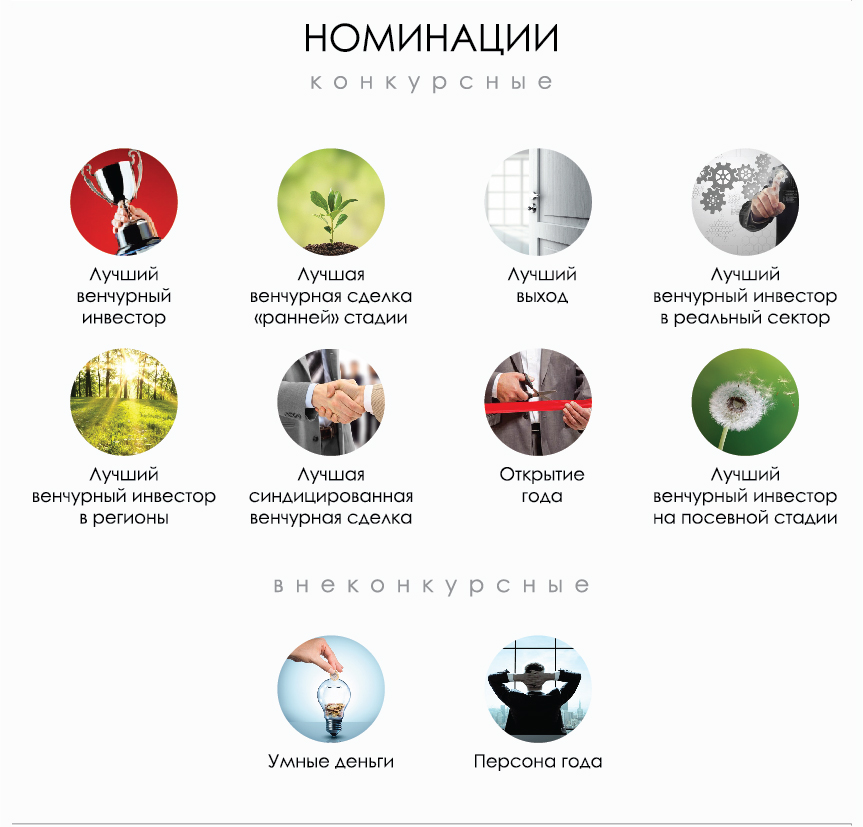 НОМИНАЦИИ

конкурсные

Лучший
венчурный
инвестор

Лучшая
венчурная сделка
«ранней» стадии

Лучший
выход

Лучший
венчурный инвестор
в реальный сектор

Лучший
венчурный инвестор
в регионы

Лучшая
синдицированная
венчурная сделка

Открытие
года

Лучший
венчурный инвестор
на посевной стадии

внеконкурсные

Умные деньги

Персона года